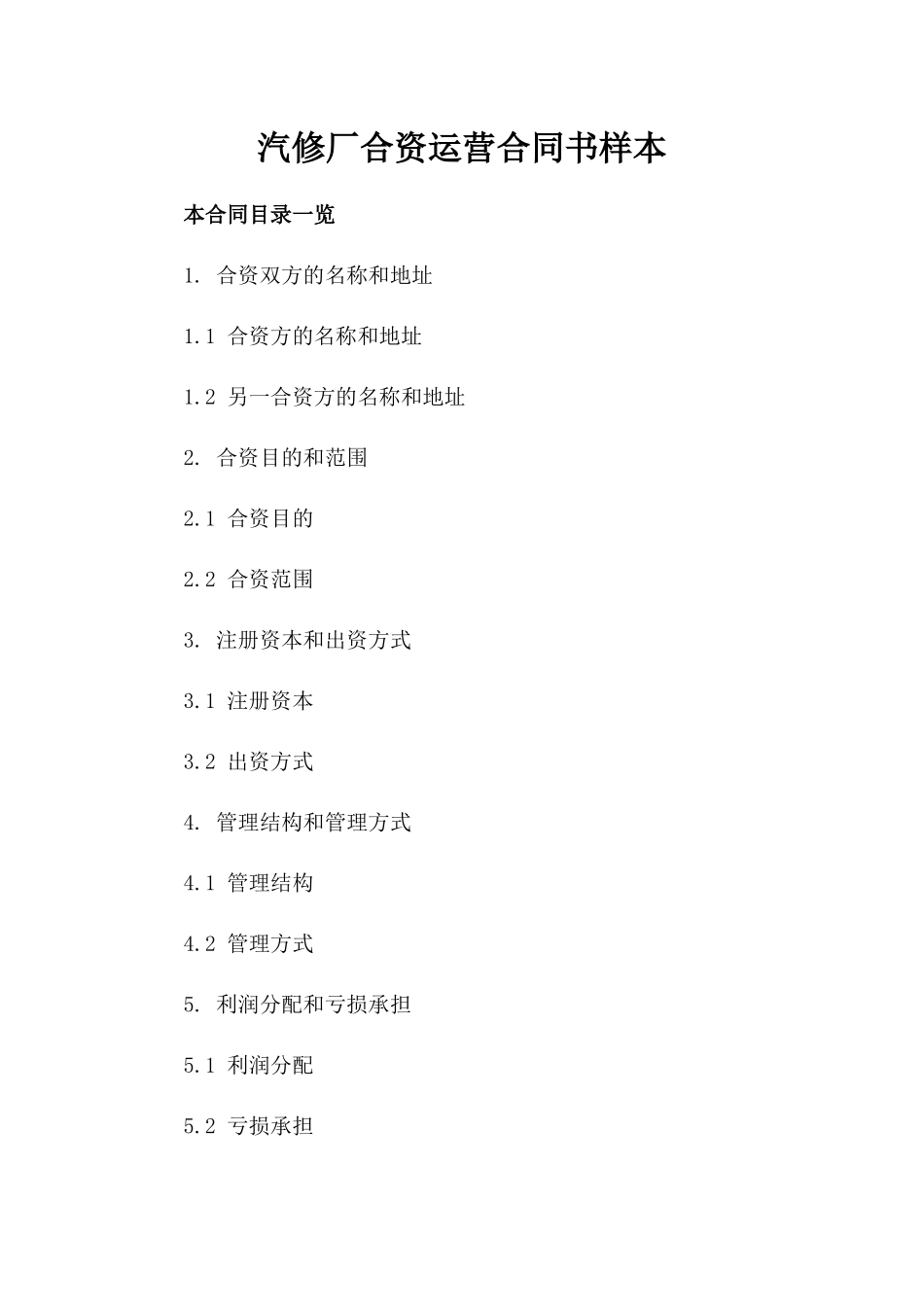 汽修厂合资运营合同书样本

本合同目录一览

1. 合资双方的名称和地址

1.1 合资方的名称和地址

1.2 另一合资方的名称和地址

2. 合资目的和范围

2.1 合资目的

2.2 合资范围

3. 注册资本和出资方式

3.1 注册资本

3.2 出资方式

4. 管理结构和管理方式

4.1 管理结构

4.2 管理方式

5. 利润分配和亏损承担

5.1 利润分配

5.2 亏损承担